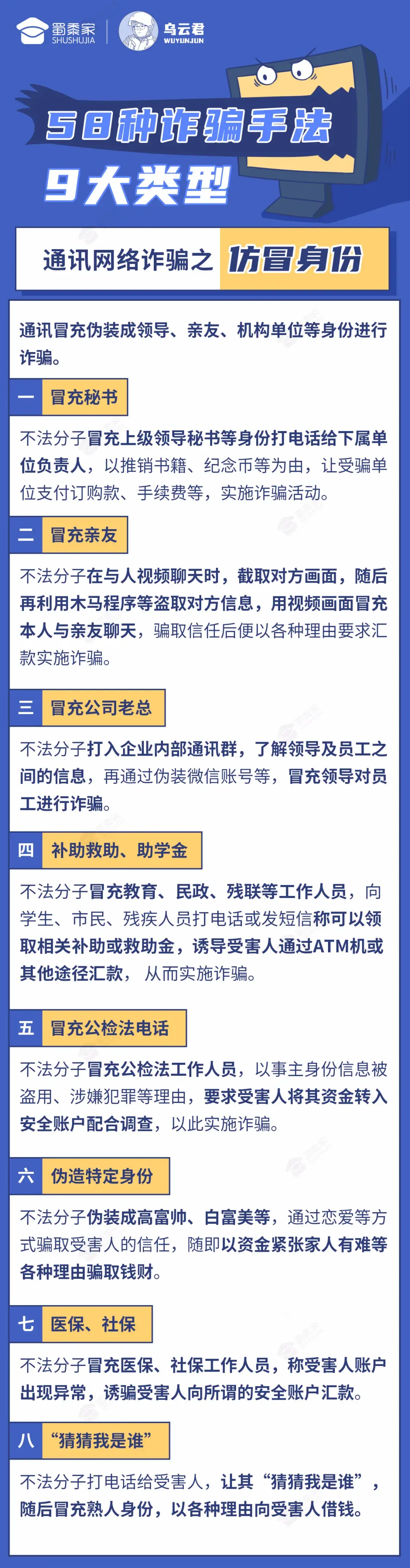 蜀黍家
SHUSHUJIA
乌云君
WUYUNJUN

58种诈骗手法
9大类型

通讯网络诈骗之 仿冒身份

通讯冒充伪装成领导、亲友、机构单位等身份进行诈骗。

一 冒充秘书

不法分子冒充上级领导秘书等身份打电话给下属单位负责人，以推销书籍、纪念币等为由，让受骗单位支付订购款、手续费等，实施诈骗活动。

二 冒充亲友

不法分子在与人视频聊天时，截取对方画面，随后再利用木马程序等盗取对方信息，用视频画面冒充本人与亲友聊天，骗取信任后便以各种理由要求汇款实施诈骗。

三 冒充公司老总

不法分子打入企业内部通讯群，了解领导及员工之间的信息，再通过伪装微信账号等，冒充领导对员工进行诈骗。

四 补助救助、助学金

不法分子冒充教育、民政、残联等工作人员，向学生、市民、残疾人员打电话或发短信称可以领取相关补助或救助金，诱导受害人通过ATM机或其他途径汇款，从而实施诈骗。

五 冒充公检法电话

不法分子冒充公检法工作人员，以事主身份信息被盗用、涉嫌犯罪等理由，要求受害人将其资金转入安全账户配合调查，以此实施诈骗。

六 伪造特定身份

不法分子伪装成高富帅、白富美等，通过恋爱等方式骗取受害人的信任，随即以资金紧张家人有难等各种理由骗取钱财。

七 医保、社保

不法分子冒充医保、社保工作人员，称受害人账户出现异常，诱骗受害人向所谓的安全账户汇款。

八 “猜猜我是谁”

不法分子打电话给受害人，让其“猜猜我是谁”，随后冒充熟人身份，以各种理由向受害人借钱。